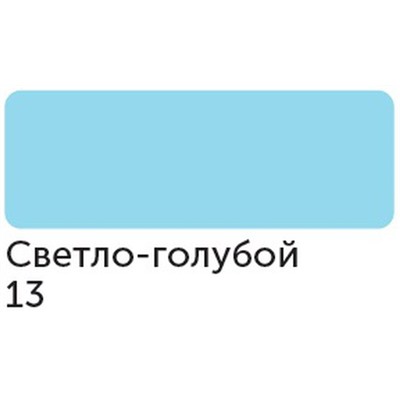 Светло-голубой
13